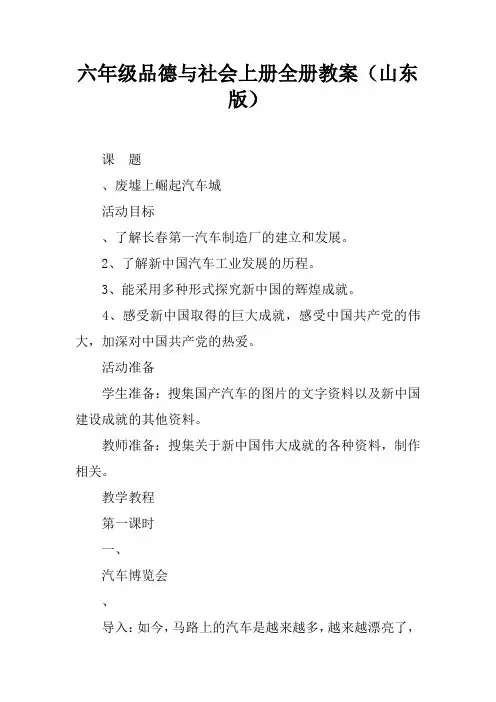 六年级品德与社会上册全册教案（山东版）

课　题

、废墟上崛起汽车城

活动目标

、了解长春第一汽车制造厂的建立和发展。

2、了解新中国汽车工业发展的历程。

3、能采用多种形式探究新中国的辉煌成就。

4、感受新中国取得的巨大成就，感受中国共产党的伟大，加深对中国共产党的热爱。

活动准备

学生准备：搜集国产汽车的图片的文字资料以及新中国建设成就的其他资料。

教师准备：搜集关于新中国伟大成就的各种资料，制作相关。

教学教程

第一课时

一、

汽车博览会

、

导入：如今，马路上的汽车是越来越多，越来越漂亮了，